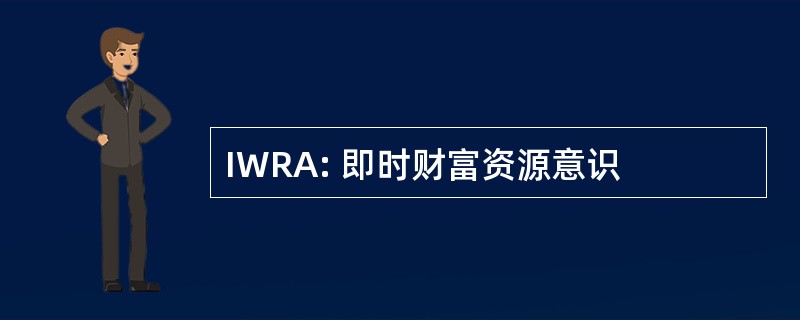 IWRA: 即时财富资源意识